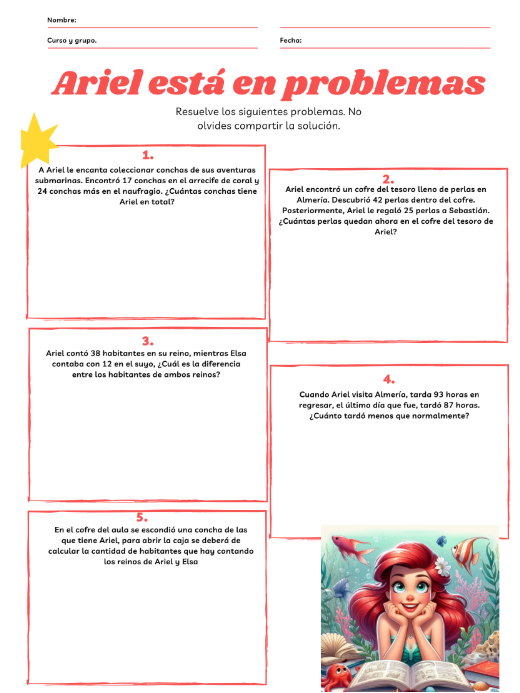 Nombre:

Curso y grupo.

Fecha:

Ariel está en problemas

Resuelve los siguientes problemas. No olvides compartir la solución.

1.

A Ariel le encanta coleccionar conchas de sus aventuras submarinas. Encontró 17 conchas en el arrecife de coral y 24 conchas más en el naufragio. ¿Cuántas conchas tiene Ariel en total?

2.

Ariel encontró un cofre del tesoro lleno de perlas en Almería. Descubrió 42 perlas dentro del cofre. Posteriormente, Ariel le regaló 25 perlas a Sebastián. ¿Cuántas perlas quedan ahora en el cofre del tesoro de Ariel?

3.

Ariel contó 38 habitantes en su reino, mientras Elsa contaba con 12 en el suyo, ¿Cuál es la diferencia entre los habitantes de ambos reinos?

4.

Cuando Ariel visita Almería, tarda 93 horas en regresar, el último día que fue, tardó 87 horas. ¿Cuánto tardó menos que normalmente?

5.

En el cofre del aula se escondió una concha de las que tiene Ariel, para abrir la caja se deberá de calcular la cantidad de habitantes que hay contando los reinos de Ariel y Elsa